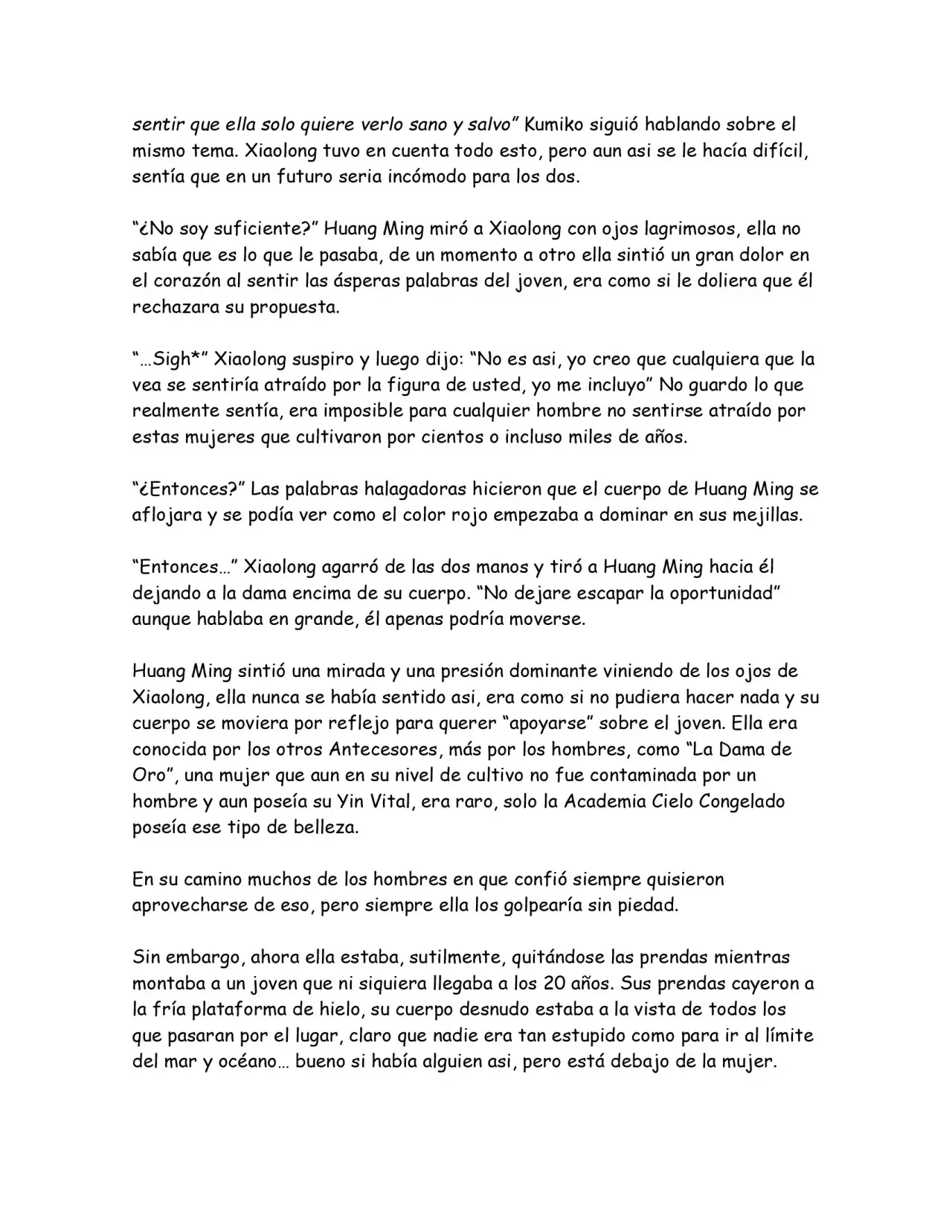 sentir que ella solo quiere verlo sano y salvo" Kumiko siguió hablando sobre el mismo tema. Xiaolong tuvo en cuenta todo esto, pero aun asi se le hacía difícil, sentía que en un futuro seria incómodo para los dos.

"¿No soy suficiente?" Huang Ming miró a Xiaolong con ojos lagrimosos, ella no sabía que es lo que le pasaba, de un momento a otro ella sintió un gran dolor en el corazón al sentir las ásperas palabras del joven, era como si le doliera que él rechazara su propuesta.

"…Sigh*" Xiaolong suspiro y luego dijo: "No es asi, yo creo que cualquiera que la vea se sentiría atraído por la figura de usted, yo me incluyo" No guardo lo que realmente sentía, era imposible para cualquier hombre no sentirse atraído por estas mujeres que cultivaron por cientos o incluso miles de años.

"¿Entonces?" Las palabras halagadoras hicieron que el cuerpo de Huang Ming se aflojara y se podía ver como el color rojo empezaba a dominar en sus mejillas.

"Entonces…" Xiaolong agarró de las dos manos y tiró a Huang Ming hacia él dejando a la dama encima de su cuerpo. "No dejare escapar la oportunidad" aunque hablaba en grande, él apenas podría moverse.

Huang Ming sintió una mirada y una presión dominante viniendo de los ojos de Xiaolong, ella nunca se había sentido asi, era como si no pudiera hacer nada y su cuerpo se moviera por reflejo para querer "apoyarse" sobre el joven. Ella era conocida por los otros Antecesores, más por los hombres, como "La Dama de Oro", una mujer que aun en su nivel de cultivo no fue contaminada por un hombre y aun poseía su Yin Vital, era raro, solo la Academia Cielo Congelado poseía ese tipo de belleza.

En su camino muchos de los hombres en que confió siempre quisieron aprovecharse de eso, pero siempre ella los golpearía sin piedad.

Sin embargo, ahora ella estaba, sutilmente, quitándose las prendas mientras montaba a un joven que ni siquiera llegaba a los 20 años. Sus prendas cayeron a la fría plataforma de hielo, su cuerpo desnudo estaba a la vista de todos los que pasaran por el lugar, claro que nadie era tan estupido como para ir al límite del mar y océano… bueno si había alguien asi, pero está debajo de la mujer.